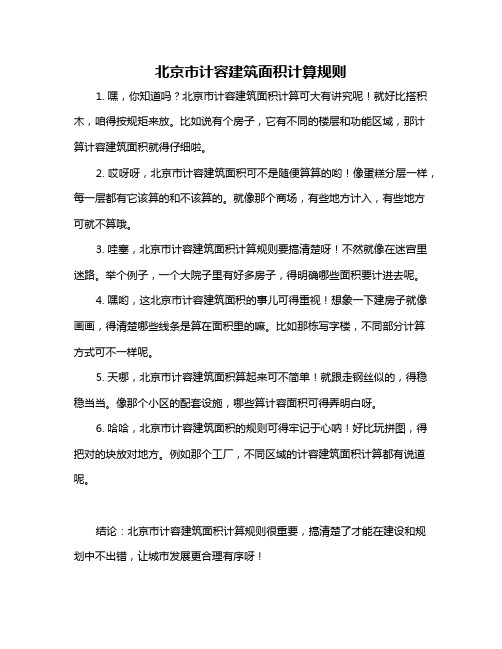 北京市计容建筑面积计算规则

1. 嘿，你知道吗？北京市计容建筑面积计算可大有讲究呢！就好比搭积木，咱得按规矩来放。比如说有个房子，它有不同的楼层和功能区域，那计算计容建筑面积就得仔细啦。

2. 哎呀呀，北京市计容建筑面积可不是随便算算的哟！像蛋糕分层一样，每一层都有它该算的和不该算的。就像那个商场，有些地方计入，有些地方可就不算哦。

3. 哇塞，北京市计容建筑面积计算规则要搞清楚呀！不然就像在迷宫里迷路。举个例子，一个大院子里有好多房子，得明确哪些面积要计进去呢。

4. 嘿哟，这北京市计容建筑面积的事儿可得重视！想象一下建房子就像画画，得清楚哪些线条是算在面积里的嘛。比如那栋写字楼，不同部分计算方式可不一样呢。

5. 天哪，北京市计容建筑面积算起来可不简单！就跟走钢丝似的，得稳稳当当。像那个小区的配套设施，哪些算计容面积可得弄明白呀。

6. 哈哈，北京市计容建筑面积的规则可得牢记于心呐！好比玩拼图，得把对的块放对地方。例如那个工厂，不同区域的计容建筑面积计算都有说道呢。

结论：北京市计容建筑面积计算规则很重要，搞清楚了才能在建设和规划中不出错，让城市发展更合理有序呀！